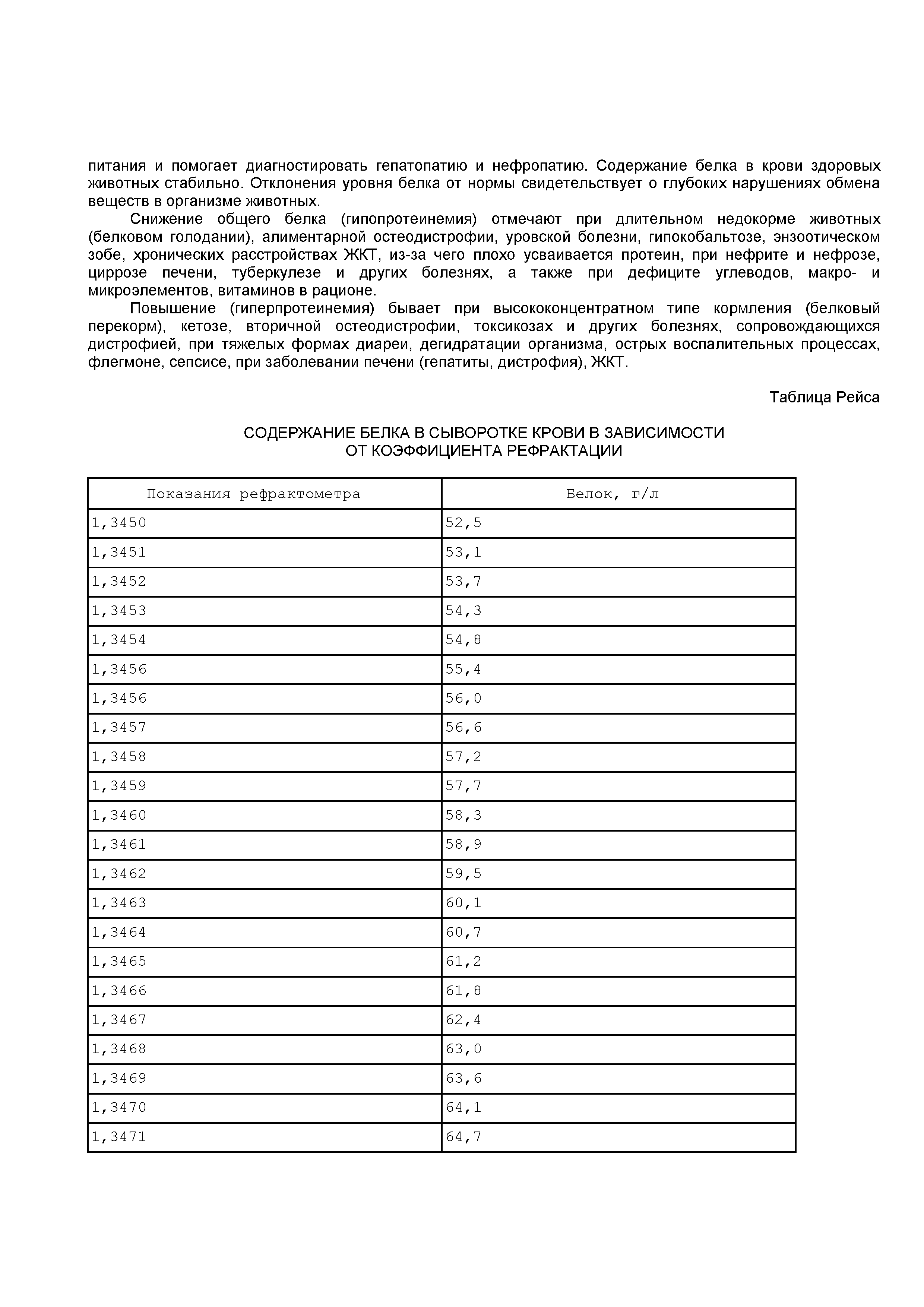 питания и помогает диагностировать гепатопатию и нефропатию. Содержание белка в крови здоровых животных стабильно. Отклонения уровня белка от нормы свидетельствует о глубоких нарушениях обмена веществ в организме животных.

Снижение общего белка (гипопротеинемия) отмечают при длительном недокорме животных (белковом голодании), алиментарной остеодистрофии, уровской болезни, гипокобальтозе, энзоотическом зобе, хронических расстройствах ЖКТ, из-за чего плохо усваивается протеин, при нефрите и нефрозе, циррозе печени, туберкулезе и других болезнях, а также при дефиците углеводов, макро- и микроэлементов, витаминов в рационе.

Повышение (гиперпротеинемия) бывает при высококонцентратном типе кормления (белковый перекорм), кетозе, вторичной остеодистрофии, токсикозах и других болезнях, сопровождающихся дистрофией, при тяжелых формах диареи, дегидратации организма, острых воспалительных процессах, флегмоне, сепсисе, при заболевании печени (гепатиты, дистрофия), ЖКТ.

Таблица Рейса

СОДЕРЖАНИЕ БЕЛКА В СЫВОРОТКЕ КРОВИ В ЗАВИСИМОСТИ ОТ КОЭФФИЦИЕНТА РЕФРАКТАЦИИ

| Показания рефрактометра | Белок, г/л |
|---|---|
| 1,3450 | 52,5 |
| 1,3451 | 53,1 |
| 1,3452 | 53,7 |
| 1,3453 | 54,3 |
| 1,3454 | 54,8 |
| 1,3456 | 55,4 |
| 1,3456 | 56,0 |
| 1,3457 | 56,6 |
| 1,3458 | 57,2 |
| 1,3459 | 57,7 |
| 1,3460 | 58,3 |
| 1,3461 | 58,9 |
| 1,3462 | 59,5 |
| 1,3463 | 60,1 |
| 1,3464 | 60,7 |
| 1,3465 | 61,2 |
| 1,3466 | 61,8 |
| 1,3467 | 62,4 |
| 1,3468 | 63,0 |
| 1,3469 | 63,6 |
| 1,3470 | 64,1 |
| 1,3471 | 64,7 |